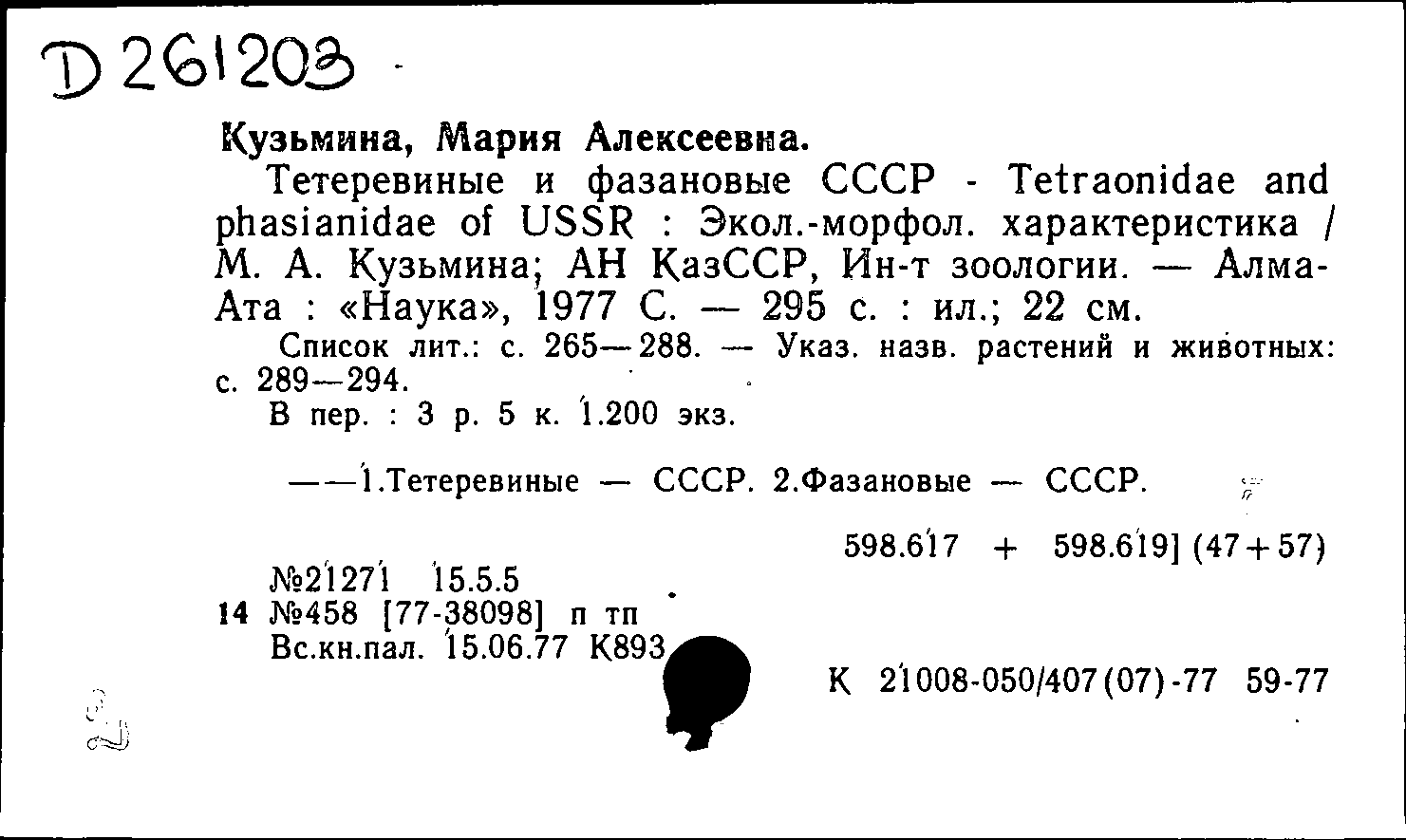 D 261203

Кузьмина, Мария Алексеевна.

Тетеревиные и фазановые СССР - Tetraonidae and phasianidae of USSR : Экол.-морфол. характеристика / М. А. Кузьмина; АН КазССР, Ин-т зоологии. — Алма-Ата : «Наука», 1977 С. — 295 с. : ил.; 22 см.

Список лит.: с. 265—288. — Указ. назв. растений и животных: с. 289—294.

В пер. : 3 р. 5 к. 1.200 экз.

——1.Тетеревиные — СССР. 2.Фазановые — СССР.

598.617 + 598.619] (47+57)

№21271 15.5.5
14 №458 [77-38098] п тп
Вс.кн.пал. 15.06.77 К893

К 21008-050/407(07)-77 59-77